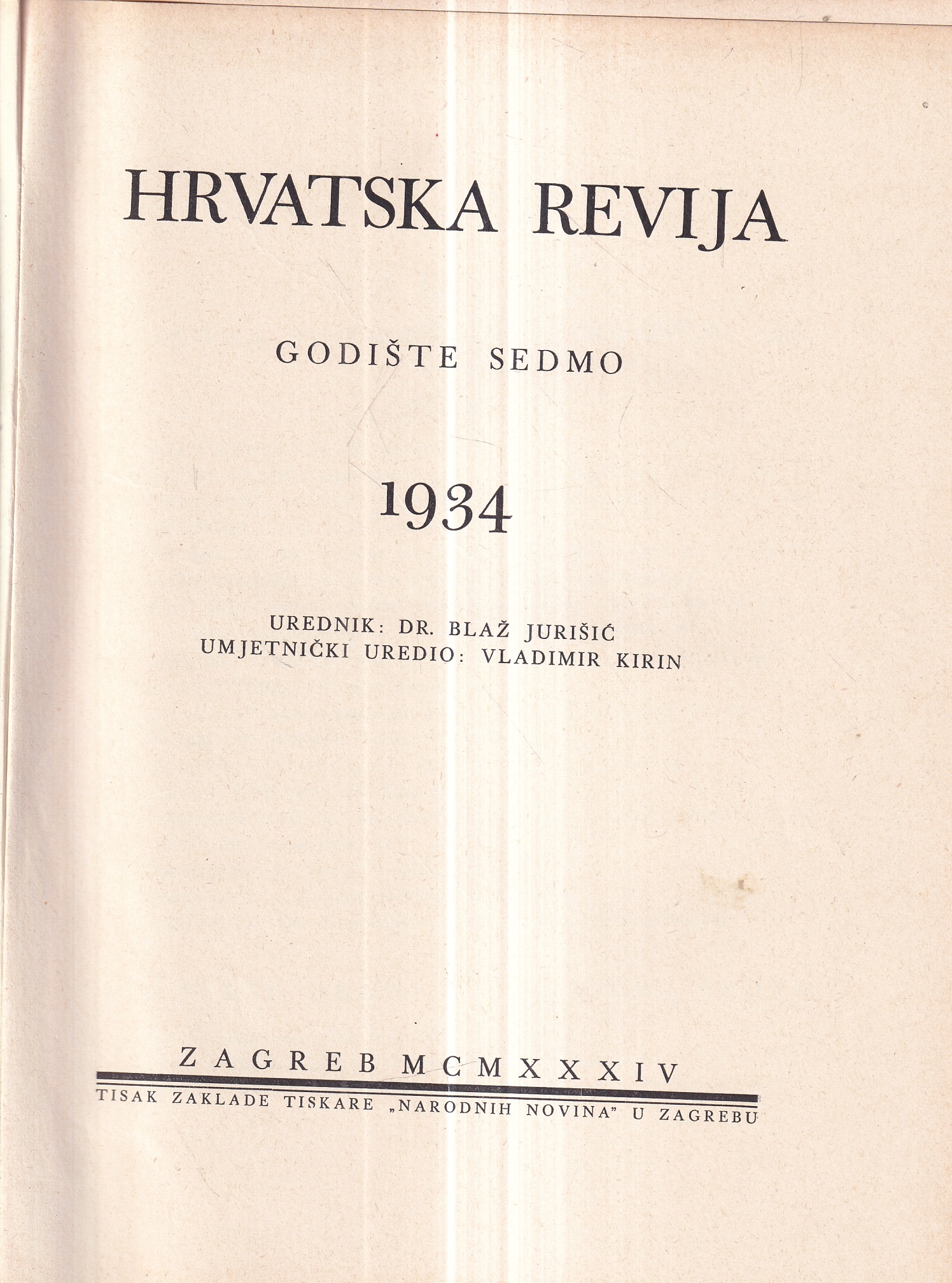 HRVATSKA REVIJA

GODIŠTE SEDMO

1934

UREDNIK: DR. BLAŽ JURIŠIĆ
UMJETNIČKI UREDIO: VLADIMIR KIRIN

ZAGREB MCMXXXIV

TISAK ZAKLADE TISKARE „NARODNIH NOVINA" U ZAGREBU